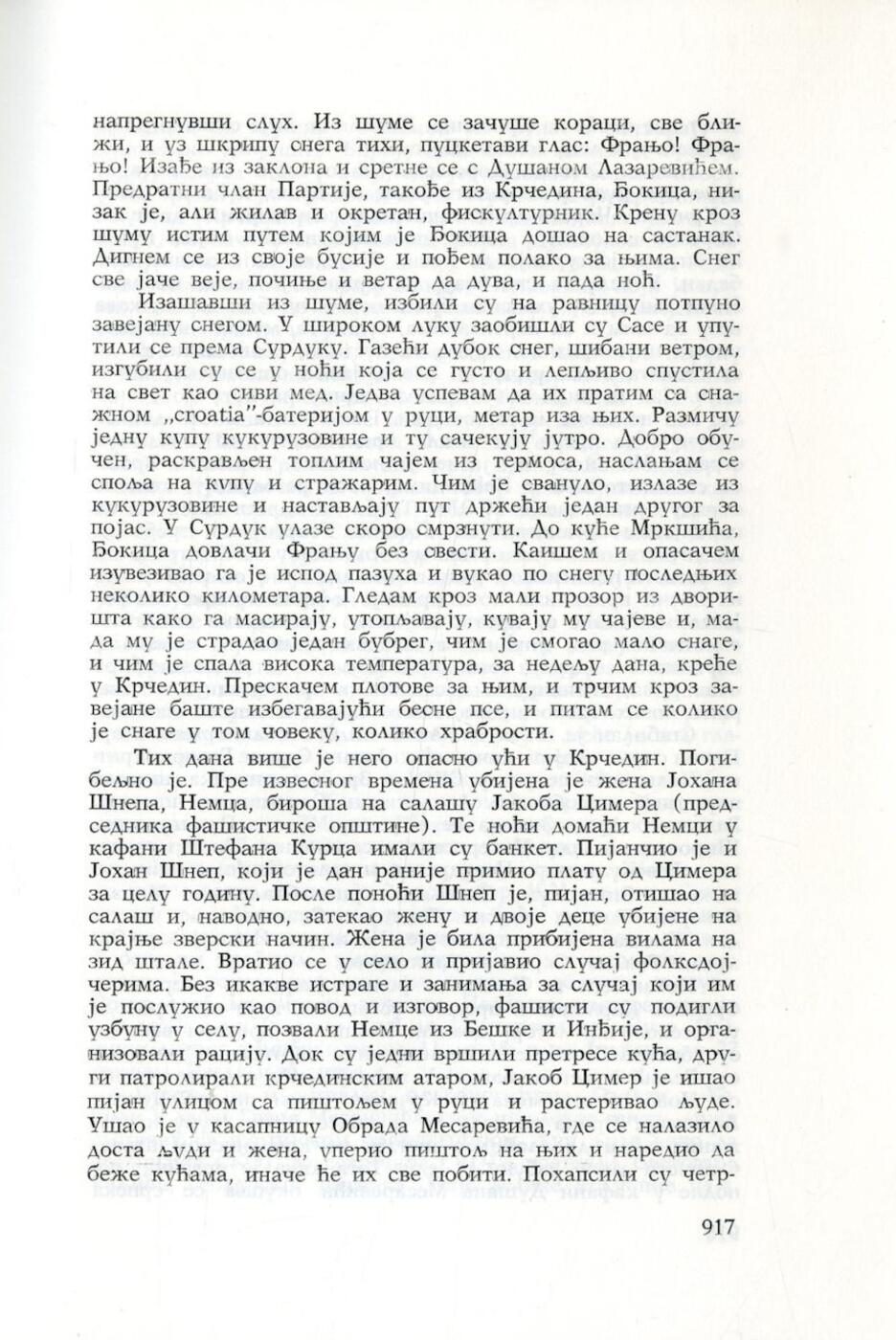 напрегнувши слух. Из шуме се зачуше кораци, све ближи, и уз шкрипу снега тихи, пуцкетави глас: Фрањо! Фрањо! Изађе из заклона и сретне се с Душаном Лазаревићем. Предратни члан Партије, такође из Крчедина, Бокица, низак је, али жилав и окретан, фискултурник. Крену кроз шуму истим путем којим је Бокица дошао на састанак. Дигнем се из своје бусије и пођем полако за њима. Снег све јаче веје, почиње и ветар да дува, и пада ноћ.

Изашавши из шуме, избили су на равницу потпуно завејану снегом. У широком луку заобишли су Сасе и упутили се према Сурдуку. Газећи дубок снег, шибани ветром, изгубили су се у ноћи која се густо и лепљиво спустила на свет као сиви мед. Једва успевам да их пратим са снажном „croatia"-батеријом у руци, метар иза њих. Размичу једну купу кукурузовине и ту сачекују јутро. Добро обучен, раскрављен топлим чајем из термоса, наслањам се споља на купу и стражарим. Чим је свануло, излазе из кукурузовине и настављају пут држећи један другог за појас. У Сурдук улазе скоро смрзнути. До куће Мркшића, Бокица довлачи Фрању без свести. Каишем и опасачем изувезивао га је испод пазуха и вукао по снегу последњих неколико километара. Гледам кроз мали прозор из дворишта како га масирају, утопљавају, кувају му чајеве и, мада му је страдао један бубрег, чим је смогао мало снаге, и чим је спала висока температура, за недељу дана, креће у Крчедин. Прескачем плотове за њим, и трчим кроз завејане баште избегавајући бесне псе, и питам се колико је снаге у том човеку, колико храбрости.

Тих дана више је него опасно ући у Крчедин. Погибељно је. Пре извесног времена убијена је жена Јохана Шнепа, Немца, бироша на салашу Јакоба Цимера (председника фашистичке општине). Те ноћи домаћи Немци у кафани Штефана Курца имали су банкет. Пијанчио је и Јохан Шнеп, који је дан раније примио плату од Цимера за целу годину. После поноћи Шнеп је, пијан, отишао на салаш и, наводно, затекао жену и двоје деце убијене на крајње зверски начин. Жена је била прибијена вилама на зид штале. Вратио се у село и пријавио случај фолксдојчерима. Без икакве истраге и занимања за случај који им је послужио као повод и изговор, фашисти су подигли узбуну у селу, позвали Немце из Бешке и Инђије, и организовали рацију. Док су једни вршили претресе кућа, други патролирали крчединским атаром, Јакоб Цимер је ишао пијан улицом са пиштољем у руци и растеривао људе. Ушао је у касапницу Обрада Месаревића, где се налазило доста људи и жена, уперио пиштољ на њих и наредио да беже кућама, иначе ће их све побити. Похапсили су четр-

917